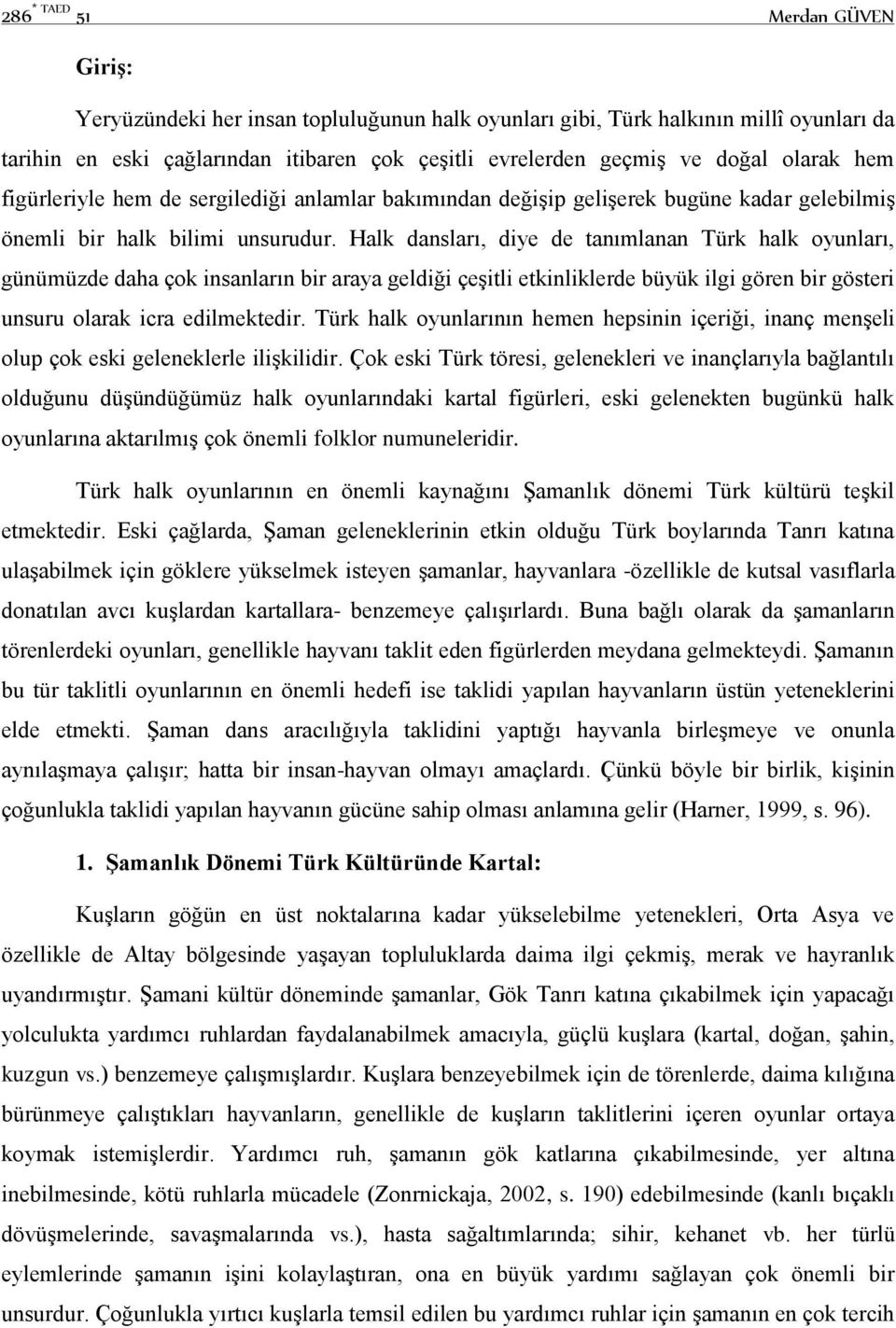 286 * TAED 51 Merdan GÜVEN

Giriş:

Yeryüzündeki her insan topluluğunun halk oyunları gibi, Türk halkının millî oyunları da tarihin en eski çağlarından itibaren çok çeşitli evrelerden geçmiş ve doğal olarak hem figürleriyle hem de sergilediği anlamlar bakımından değişip gelişerek bugüne kadar gelebilmiş önemli bir halk bilimi unsurudur. Halk dansları, diye de tanımlanan Türk halk oyunları, günümüzde daha çok insanların bir araya geldiği çeşitli etkinliklerde büyük ilgi gören bir gösteri unsuru olarak icra edilmektedir. Türk halk oyunlarının hemen hepsinin içeriği, inanç menşeli olup çok eski geleneklerle ilişkilidir. Çok eski Türk töresi, gelenekleri ve inançlarıyla bağlantılı olduğunu düşündüğümüz halk oyunlarındaki kartal figürleri, eski gelenekten bugünkü halk oyunlarına aktarılmış çok önemli folklor numuneleridir.

Türk halk oyunlarının en önemli kaynağını Şamanlık dönemi Türk kültürü teşkil etmektedir. Eski çağlarda, Şaman geleneklerinin etkin olduğu Türk boylarında Tanrı katına ulaşabilmek için göklere yükselmek isteyen şamanlar, hayvanlara -özellikle de kutsal vasıflarla donatılan avcı kuşlardan kartallara- benzemeye çalışırlardı. Buna bağlı olarak da şamanların törenlerdeki oyunları, genellikle hayvanı taklit eden figürlerden meydana gelmekteydi. Şamanın bu tür taklitli oyunlarının en önemli hedefi ise taklidi yapılan hayvanların üstün yeteneklerini elde etmekti. Şaman dans aracılığıyla taklidini yaptığı hayvanla birleşmeye ve onunla aynılaşmaya çalışır; hatta bir insan-hayvan olmayı amaçlardı. Çünkü böyle bir birlik, kişinin çoğunlukla taklidi yapılan hayvanın gücüne sahip olması anlamına gelir (Harner, 1999, s. 96).

1. Şamanlık Dönemi Türk Kültüründe Kartal:

Kuşların göğün en üst noktalarına kadar yükselebilme yetenekleri, Orta Asya ve özellikle de Altay bölgesinde yaşayan topluluklarda daima ilgi çekmiş, merak ve hayranlık uyandırmıştır. Şamani kültür döneminde şamanlar, Gök Tanrı katına çıkabilmek için yapacağı yolculukta yardımcı ruhlardan faydalanabilmek amacıyla, güçlü kuşlara (kartal, doğan, şahin, kuzgun vs.) benzemeye çalışmışlardır. Kuşlara benzeyebilmek için de törenlerde, daima kılığına bürünmeye çalıştıkları hayvanların, genellikle de kuşların taklitlerini içeren oyunlar ortaya koymak istemişlerdir. Yardımcı ruh, şamanın gök katlarına çıkabilmesinde, yer altına inebilmesinde, kötü ruhlarla mücadele (Zonrnickaja, 2002, s. 190) edebilmesinde (kanlı bıçaklı dövüşmelerinde, savaşmalarında vs.), hasta sağaltımlarında; sihir, kehanet vb. her türlü eylemlerinde şamanın işini kolaylaştıran, ona en büyük yardımı sağlayan çok önemli bir unsurdur. Çoğunlukla yırtıcı kuşlarla temsil edilen bu yardımcı ruhlar için şamanın en çok tercih